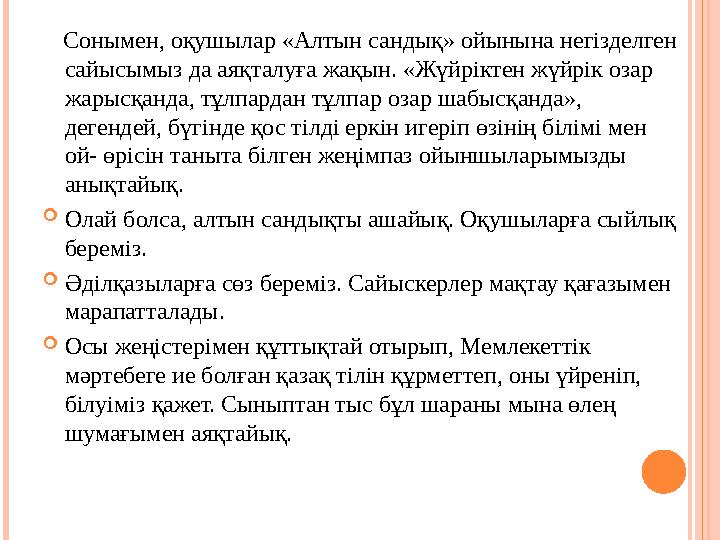 Сонымен, оқушылар «Алтын сандық» ойынына негізделген сайысымыз да аяқталуға жақын. «Жүйріктен жүйрік озар жарысқанда, тұлпардан тұлпар озар шабысқанда», дегендей, бүгінде қос тілді еркін игеріп өзінің білімі мен ой- өрісін таныта білген жеңімпаз ойыншыларымызды анықтайық.

Олай болса, алтын сандықты ашайық. Оқушыларға сыйлық береміз.

Әділқазыларға сөз береміз. Сайыскерлер мақтау қағазымен марапатталады.

Осы жеңістерімен құттықтай отырып, Мемлекеттік мәртебеге ие болған қазақ тілін құрметтеп, оны үйреніп, білуіміз қажет. Сыныптан тыс бұл шараны мына өлең шумағымен аяқтайық.